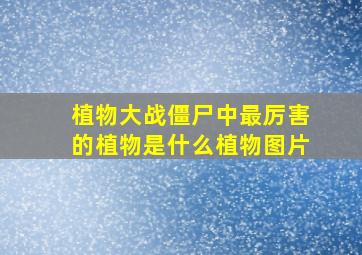 植物大战僵尸中最厉害的植物是什么植物图片